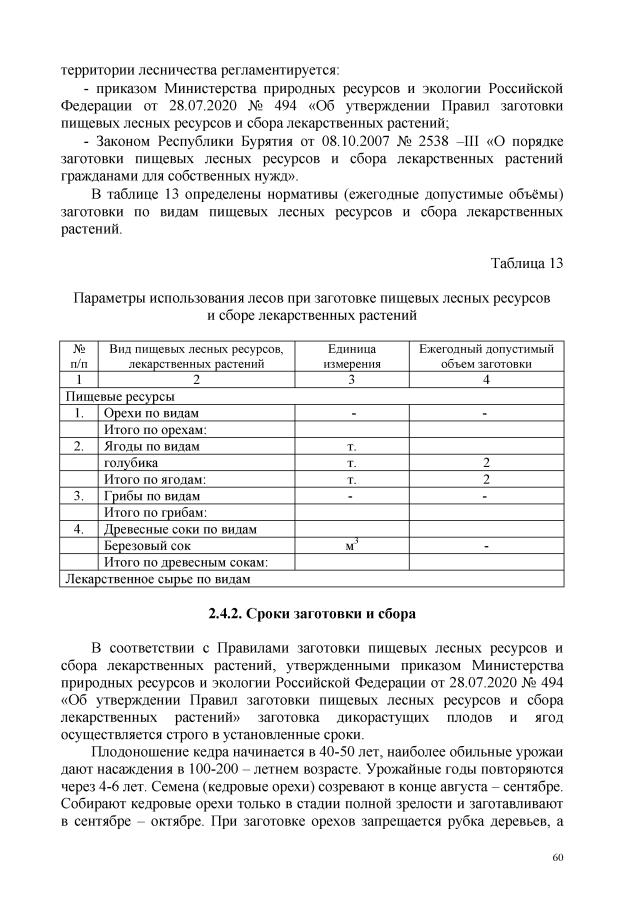 территории лесничества регламентируется:

- приказом Министерства природных ресурсов и экологии Российской Федерации от 28.07.2020 № 494 «Об утверждении Правил заготовки пищевых лесных ресурсов и сбора лекарственных растений;

- Законом Республики Бурятия от 08.10.2007 № 2538 –III «О порядке заготовки пищевых лесных ресурсов и сбора лекарственных растений гражданами для собственных нужд».

В таблице 13 определены нормативы (ежегодные допустимые объёмы) заготовки по видам пищевых лесных ресурсов и сбора лекарственных растений.

Таблица 13

Параметры использования лесов при заготовке пищевых лесных ресурсов и сборе лекарственных растений

| № п/п | Вид пищевых лесных ресурсов, лекарственных растений | Единица измерения | Ежегодный допустимый объем заготовки |
|---|---|---|---|
| 1 | 2 | 3 | 4 |
| Пищевые ресурсы | | | |
| 1. | Орехи по видам | - | - |
| | Итого по орехам: | | |
| 2. | Ягоды по видам | т. | |
| | голубика | т. | 2 |
| | Итого по ягодам: | т. | 2 |
| 3. | Грибы по видам | - | - |
| | Итого по грибам: | | |
| 4. | Древесные соки по видам | | |
| | Березовый сок | $м^3$ | - |
| | Итого по древесным сокам: | | |
| Лекарственное сырье по видам | | | |

2.4.2. Сроки заготовки и сбора

В соответствии с Правилами заготовки пищевых лесных ресурсов и сбора лекарственных растений, утвержденными приказом Министерства природных ресурсов и экологии Российской Федерации от 28.07.2020 № 494 «Об утверждении Правил заготовки пищевых лесных ресурсов и сбора лекарственных растений» заготовка дикорастущих плодов и ягод осуществляется строго в установленные сроки.

Плодоношение кедра начинается в 40-50 лет, наиболее обильные урожаи дают насаждения в 100-200 – летнем возрасте. Урожайные годы повторяются через 4-6 лет. Семена (кедровые орехи) созревают в конце августа – сентябре. Собирают кедровые орехи только в стадии полной зрелости и заготавливают в сентябре – октябре. При заготовке орехов запрещается рубка деревьев, а

60